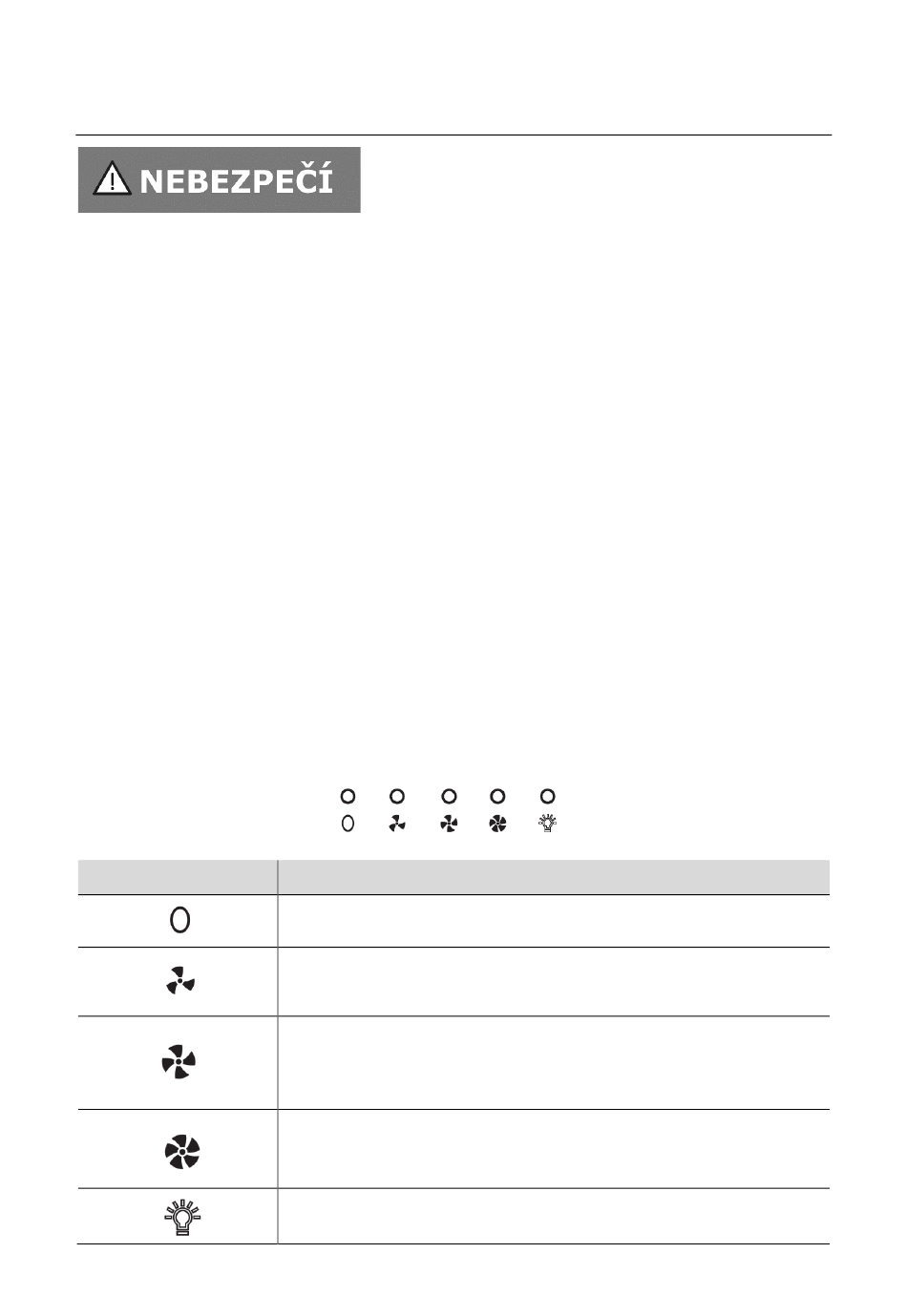 NEBEZPEČÍ